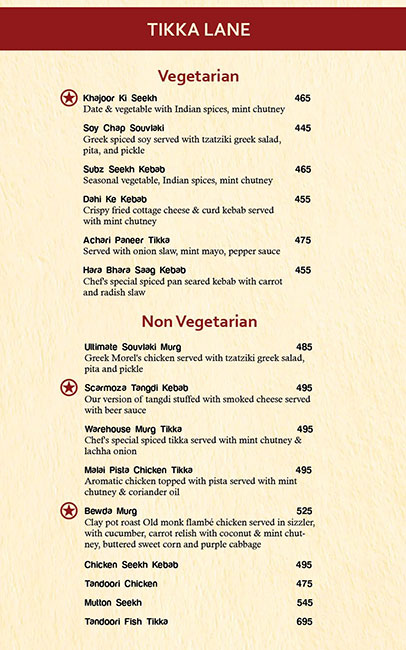 TIKKA LANE

Vegetarian

Khajoor Ki Seekh 465
Date & vegetable with Indian spices, mint chutney

Soy Chap Souvlaki 445
Greek spiced soy served with tzatziki greek salad, pita, and pickle

Subz Seekh Kebab 465
Seasonal vegetable, Indian spices, mint chutney

Dahi Ke Kebab 455
Crispy fried cottage cheese & curd kebab served with mint chutney

Achari Paneer Tikka 475
Served with onion slaw, mint mayo, pepper sauce

Hara Bhara Saag Kebab 455
Chef's special spiced pan seared kebab with carrot and radish slaw

Non Vegetarian

Ultimate Souvlaki Murg 485
Greek Morel's chicken served with tzatziki greek salad, pita and pickle

Scarmoza Tangdi Kebab 495
Our version of tangdi stuffed with smoked cheese served with beer sauce

Warehouse Murg Tikka 495
Chef's special spiced tikka served with mint chutney & lachha onion

Malai Pista Chicken Tikka 495
Aromatic chicken topped with pista served with mint chutney & coriander oil

Bewda Murg 525
Clay pot roast Old monk flambé chicken served in sizzler, with cucumber, carrot relish with coconut & mint chutney, buttered sweet corn and purple cabbage

Chicken Seekh Kebab 495

Tandoori Chicken 475

Mutton Seekh 545

Tandoori Fish Tikka 695